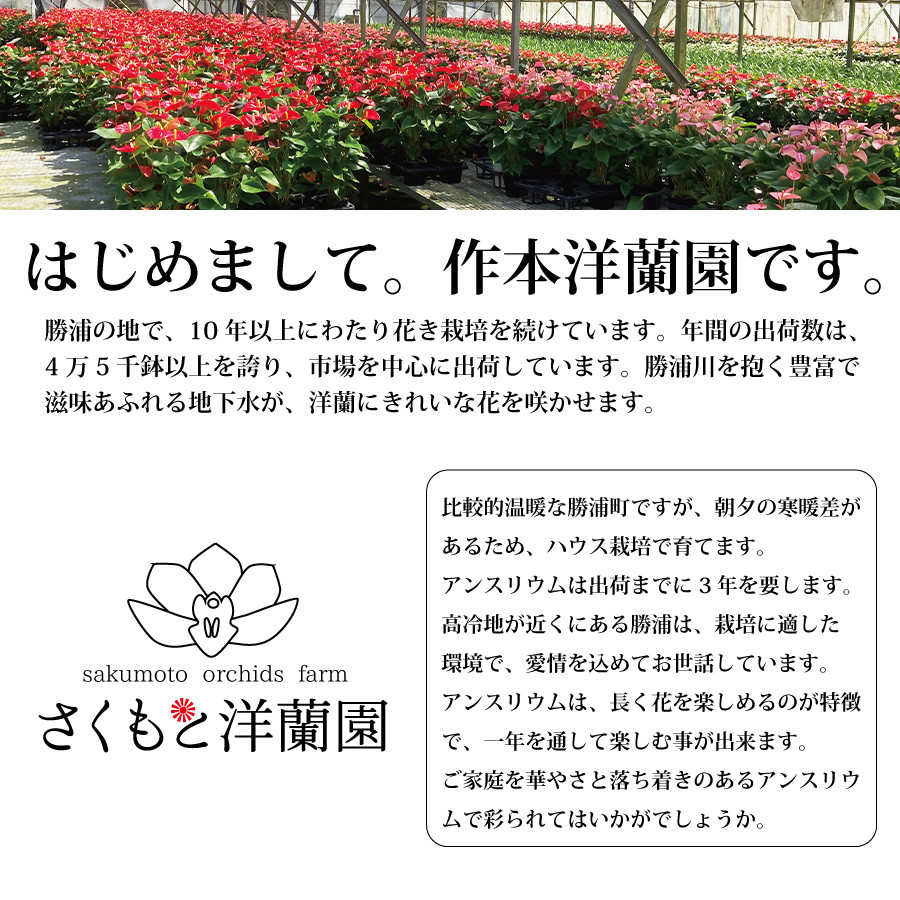 はじめまして。作本洋蘭園です。

勝浦の地で、10年以上にわたり花き栽培を続けています。年間の出荷数は、4万5千鉢以上を誇り、市場を中心に出荷しています。勝浦川を抱く豊富で滋味あふれる地下水が、洋蘭にきれいな花を咲かせます。

sakumoto orchids farm
さくもと洋蘭園

比較的温暖な勝浦町ですが、朝夕の寒暖差があるため、ハウス栽培で育てます。
アンスリウムは出荷までに3年を要します。
高冷地が近くにある勝浦は、栽培に適した環境で、愛情を込めてお世話しています。
アンスリウムは、長く花を楽しめるのが特徴で、一年を通して楽しむ事が出来ます。
ご家庭を華やさと落ち着きのあるアンスリウムで彩られてはいかがでしょうか。